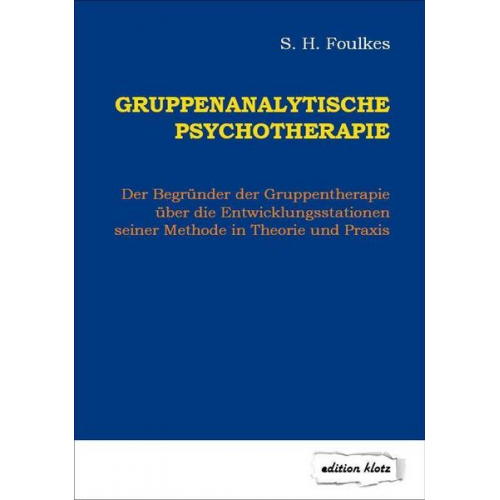 S. H. Foulkes

GRUPPENANALYTISCHE PSYCHOTHERAPIE

Der Begründer der Gruppentherapie über die Entwicklungsstationen seiner Methode in Theorie und Praxis

edition klotz